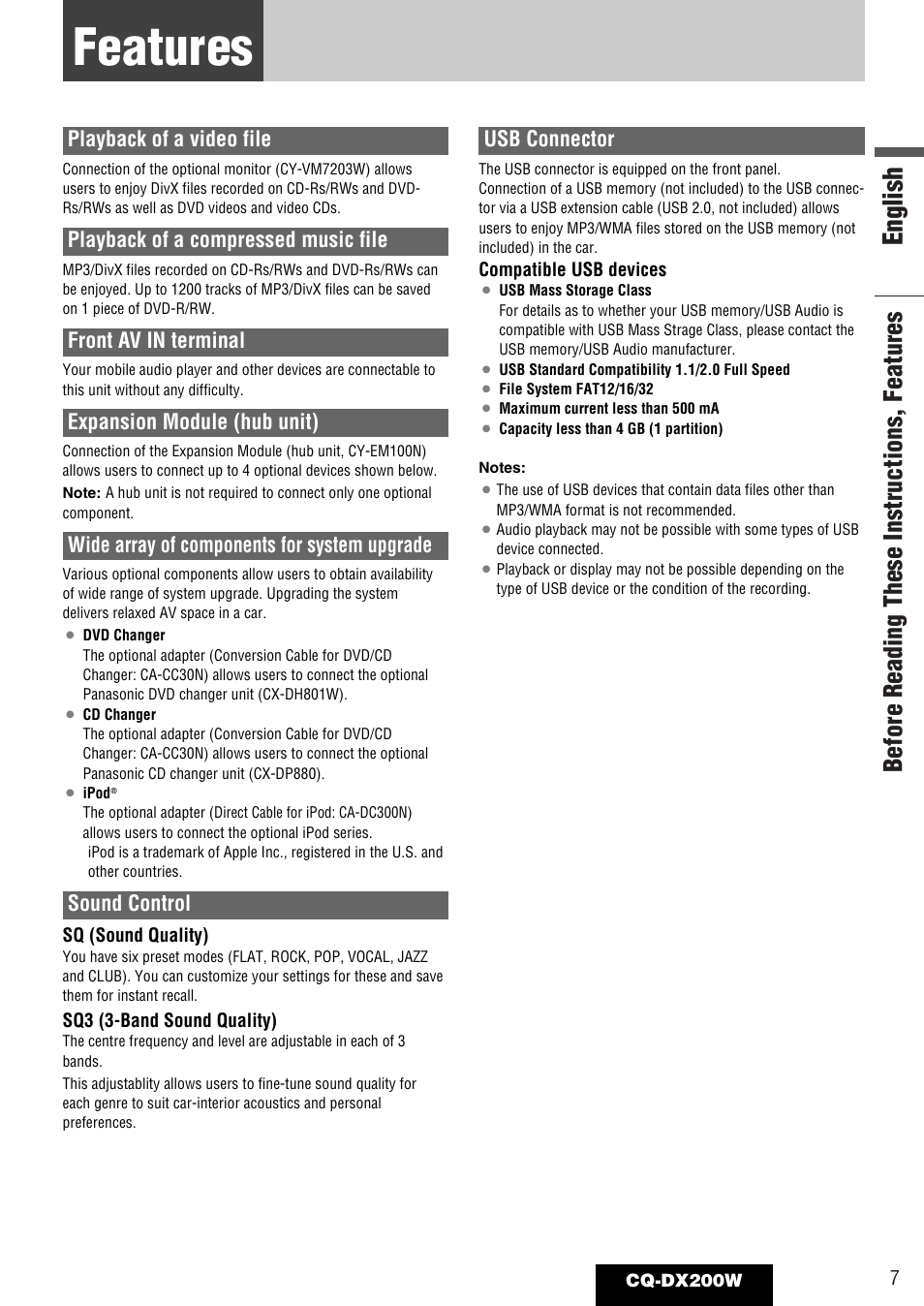 Features

Playback of a video file

Connection of the optional monitor (CY-VM7203W) allows users to enjoy DivX files recorded on CD-Rs/RWs and DVD-Rs/RWs as well as DVD videos and video CDs.

Playback of a compressed music file

MP3/DivX files recorded on CD-Rs/RWs and DVD-Rs/RWs can be enjoyed. Up to 1200 tracks of MP3/DivX files can be saved on 1 piece of DVD-R/RW.

Front AV IN terminal

Your mobile audio player and other devices are connectable to this unit without any difficulty.

Expansion Module (hub unit)

Connection of the Expansion Module (hub unit, CY-EM100N) allows users to connect up to 4 optional devices shown below.

Note: A hub unit is not required to connect only one optional component.

Wide array of components for system upgrade

Various optional components allow users to obtain availability of wide range of system upgrade. Upgrading the system delivers relaxed AV space in a car.

● DVD Changer
The optional adapter (Conversion Cable for DVD/CD Changer: CA-CC30N) allows users to connect the optional Panasonic DVD changer unit (CX-DH801W).

● CD Changer
The optional adapter (Conversion Cable for DVD/CD Changer: CA-CC30N) allows users to connect the optional Panasonic CD changer unit (CX-DP880).

● iPod®
The optional adapter (Direct Cable for iPod: CA-DC300N) allows users to connect the optional iPod series.
iPod is a trademark of Apple Inc., registered in the U.S. and other countries.

Sound Control

SQ (Sound Quality)
You have six preset modes (FLAT, ROCK, POP, VOCAL, JAZZ and CLUB). You can customize your settings for these and save them for instant recall.

SQ3 (3-Band Sound Quality)
The centre frequency and level are adjustable in each of 3 bands.

This adjustablity allows users to fine-tune sound quality for each genre to suit car-interior acoustics and personal preferences.

USB Connector

The USB connector is equipped on the front panel.
Connection of a USB memory (not included) to the USB connector via a USB extension cable (USB 2.0, not included) allows users to enjoy MP3/WMA files stored on the USB memory (not included) in the car.

Compatible USB devices
● USB Mass Storage Class
For details as to whether your USB memory/USB Audio is compatible with USB Mass Strage Class, please contact the USB memory/USB Audio manufacturer.
● USB Standard Compatibility 1.1/2.0 Full Speed
● File System FAT12/16/32
● Maximum current less than 500 mA
● Capacity less than 4 GB (1 partition)

Notes:
● The use of USB devices that contain data files other than MP3/WMA format is not recommended.
● Audio playback may not be possible with some types of USB device connected.
● Playback or display may not be possible depending on the type of USB device or the condition of the recording.

English

Before Reading These Instructions, Features

CQ-DX200W

7